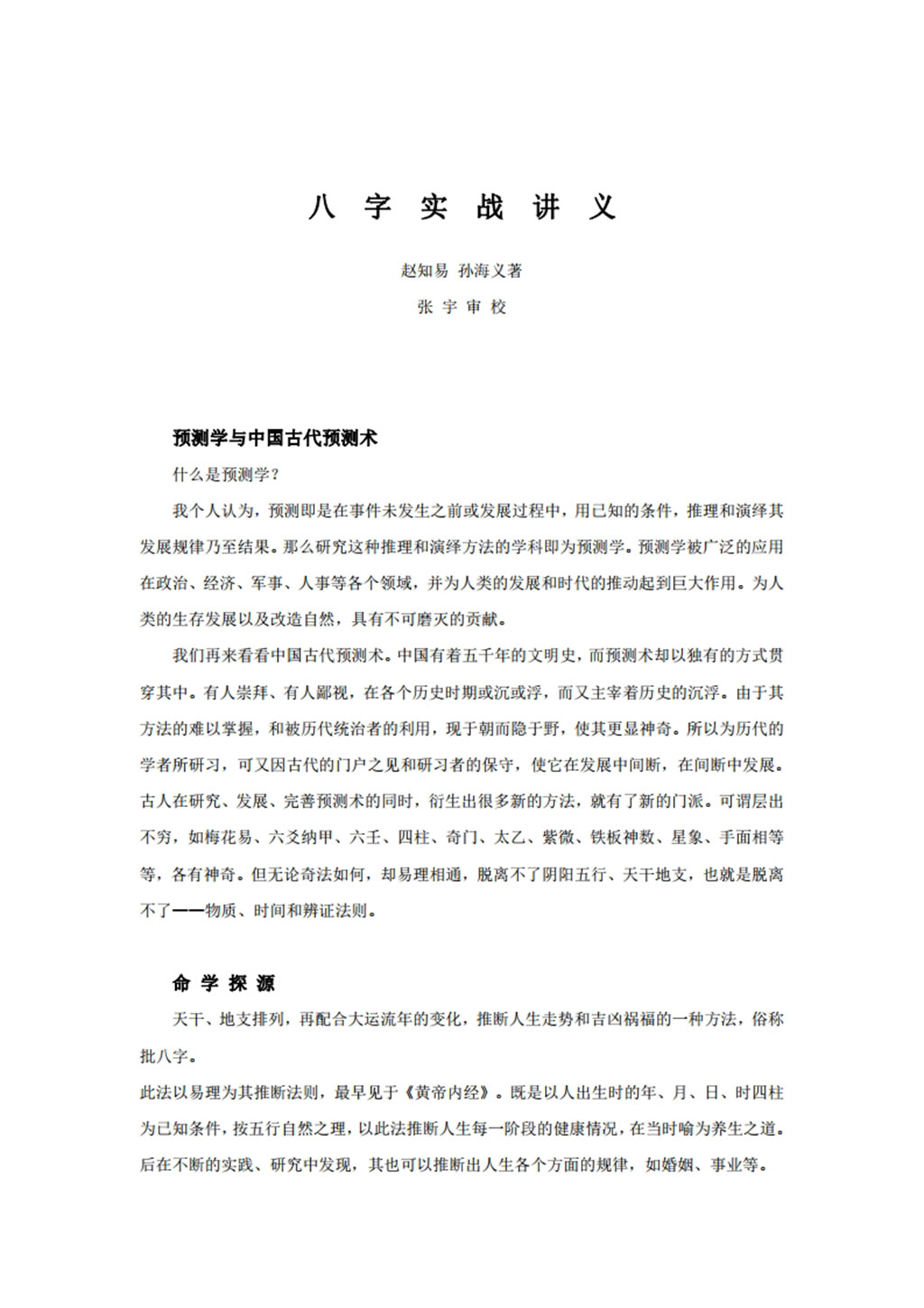 八 字 实 战 讲 义

赵知易 孙海义著

张 宇 审 校

预测学与中国古代预测术

什么是预测学？

我个人认为，预测即是在事件未发生之前或发展过程中，用已知的条件，推理和演绎其发展规律乃至结果。那么研究这种推理和演绎方法的学科即为预测学。预测学被广泛的应用在政治、经济、军事、人事等各个领域，并为人类的发展和时代的推动起到巨大作用。为人类的生存发展以及改造自然，具有不可磨灭的贡献。

我们再来看看中国古代预测术。中国有着五千年的文明史，而预测术却以独有的方式贯穿其中。有人崇拜、有人鄙视，在各个历史时期或沉或浮，而又主宰着历史的沉浮。由于其方法的难以掌握，和被历代统治者的利用，现于朝而隐于野，使其更显神奇。所以为历代的学者所研习，可又因古代的门户之见和研习者的保守，使它在发展中间断，在间断中发展。古人在研究、发展、完善预测术的同时，衍生出很多新的方法，就有了新的门派。可谓层出不穷，如梅花易、六爻纳甲、六壬、四柱、奇门、太乙、紫微、铁板神数、星象、手面相等等，各有神奇。但无论奇法如何，却易理相通，脱离不了阴阳五行、天干地支，也就是脱离不了——物质、时间和辨证法则。

命 学 探 源

天干、地支排列，再配合大运流年的变化，推断人生走势和吉凶祸福的一种方法，俗称批八字。

此法以易理为其推断法则，最早见于《黄帝内经》。既是以人出生时的年、月、日、时四柱为已知条件，按五行自然之理，以此法推断人生每一阶段的健康情况，在当时喻为养生之道。后在不断的实践、研究中发现，其也可以推断出人生各个方面的规律，如婚姻、事业等。